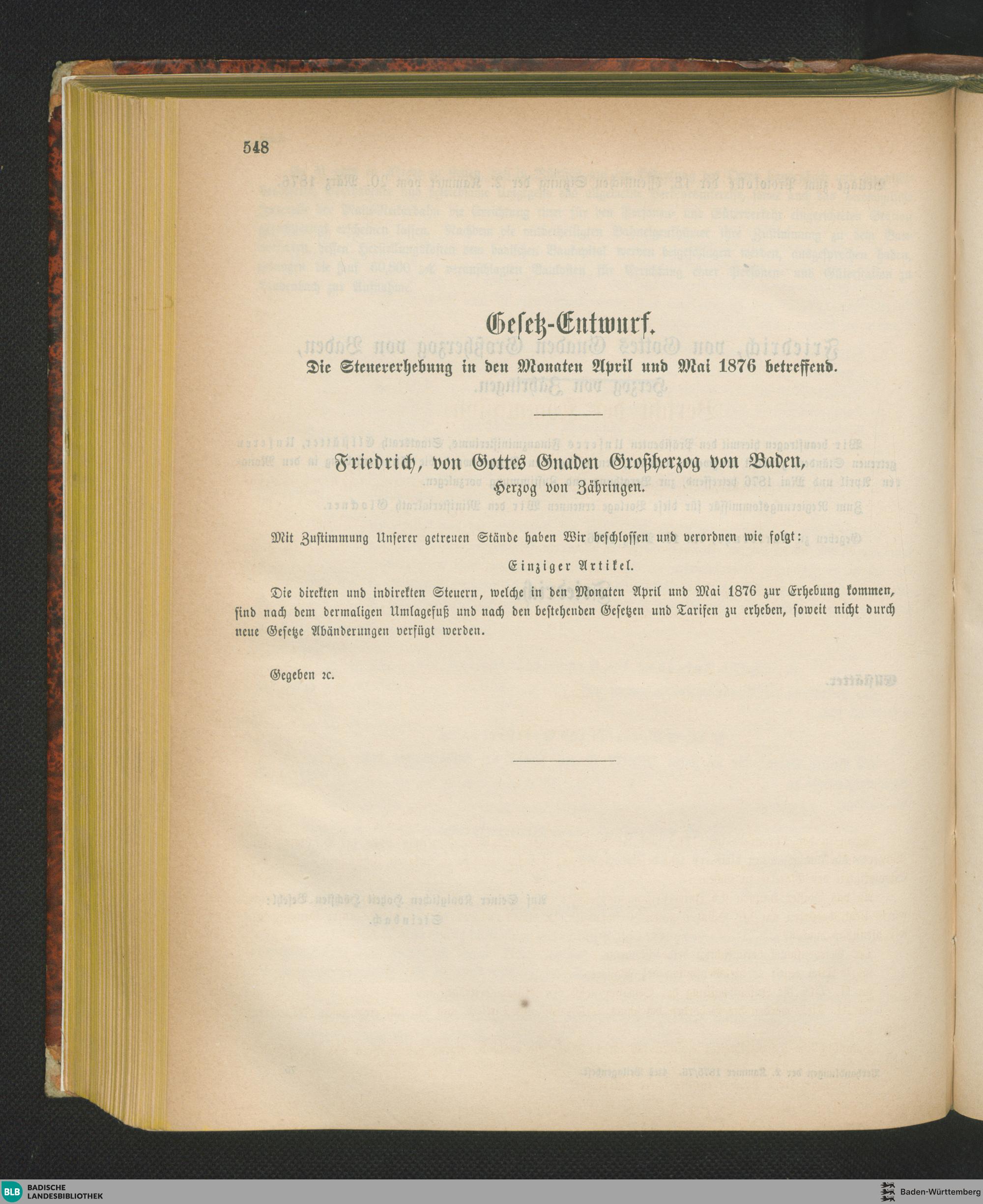 548

Gesetz-Entwurf.

Die Steuererhebung in den Monaten April und Mai 1876 betreffend.

Friedrich, von Gottes Gnaden Großherzog von Baden,
Herzog von Zähringen.

Mit Zustimmung Unserer getreuen Stände haben Wir beschlossen und verordnen wie folgt:

Einziger Artikel.

Die direkten und indirekten Steuern, welche in den Monaten April und Mai 1876 zur Erhebung kommen, sind nach dem dermaligen Umlagefuß und nach den bestehenden Gesetzen und Tarifen zu erheben, soweit nicht durch neue Gesetze Abänderungen verfügt werden.

Gegeben ꝛc.

BLB BADISCHE LANDESBIBLIOTHEK

Baden-Württemberg